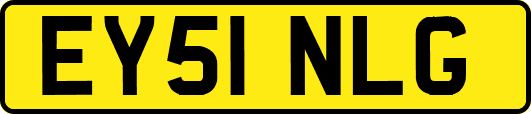 EY51 NLG